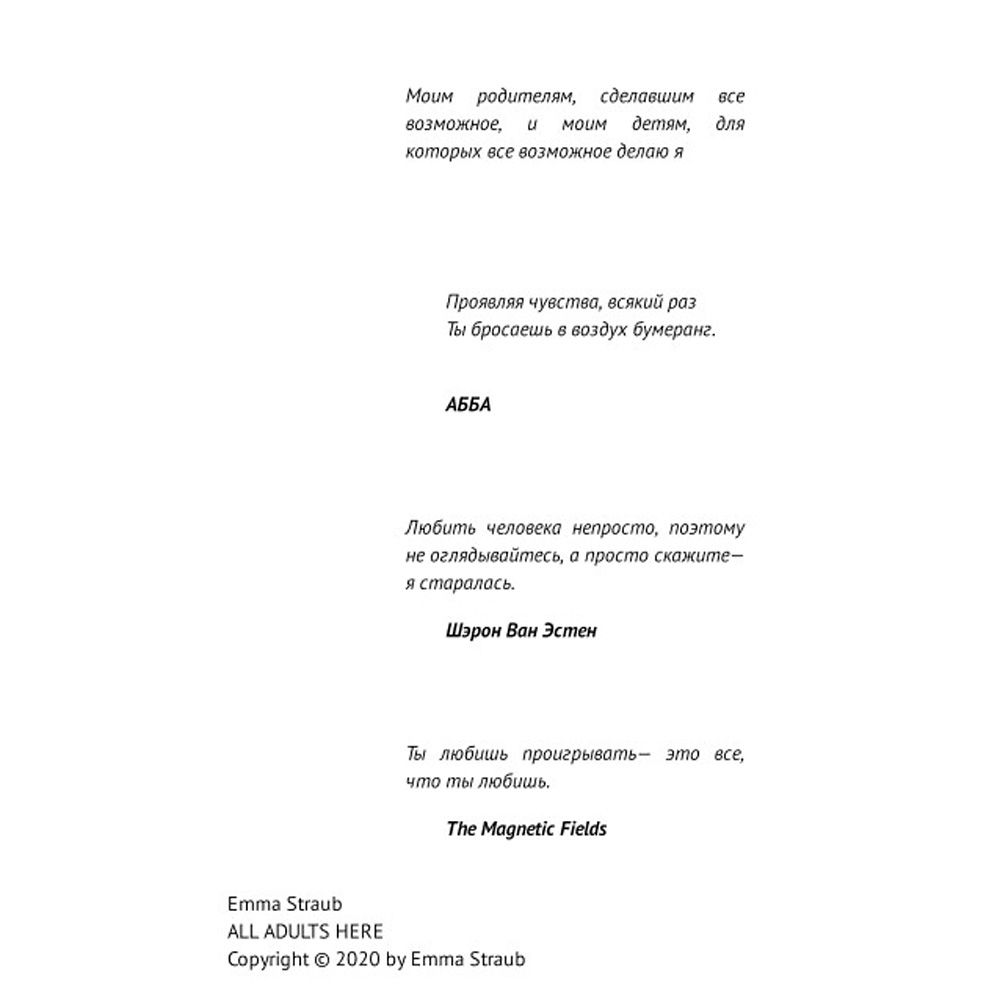 Моим родителям, сделавшим все возможное, и моим детям, для которых все возможное делаю я

Проявляя чувства, всякий раз
Ты бросаешь в воздух бумеранг.

АББА

Любить человека непросто, поэтому не оглядывайтесь, а просто скажите— я старалась.

Шэрон Ван Эстен

Ты любишь проигрывать— это все, что ты любишь.

The Magnetic Fields

Emma Straub
ALL ADULTS HERE
Copyright © 2020 by Emma Straub